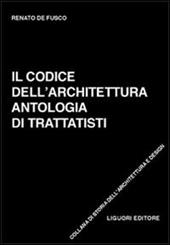 RENATO DE FUSCO

IL CODICE
DELL'ARCHITETTURA
ANTOLOGIA
DI TRATTATISTI

COLLANA DI STORIA DELL'ARCHITETTURA E DESIGN

LIGUORI EDITORE